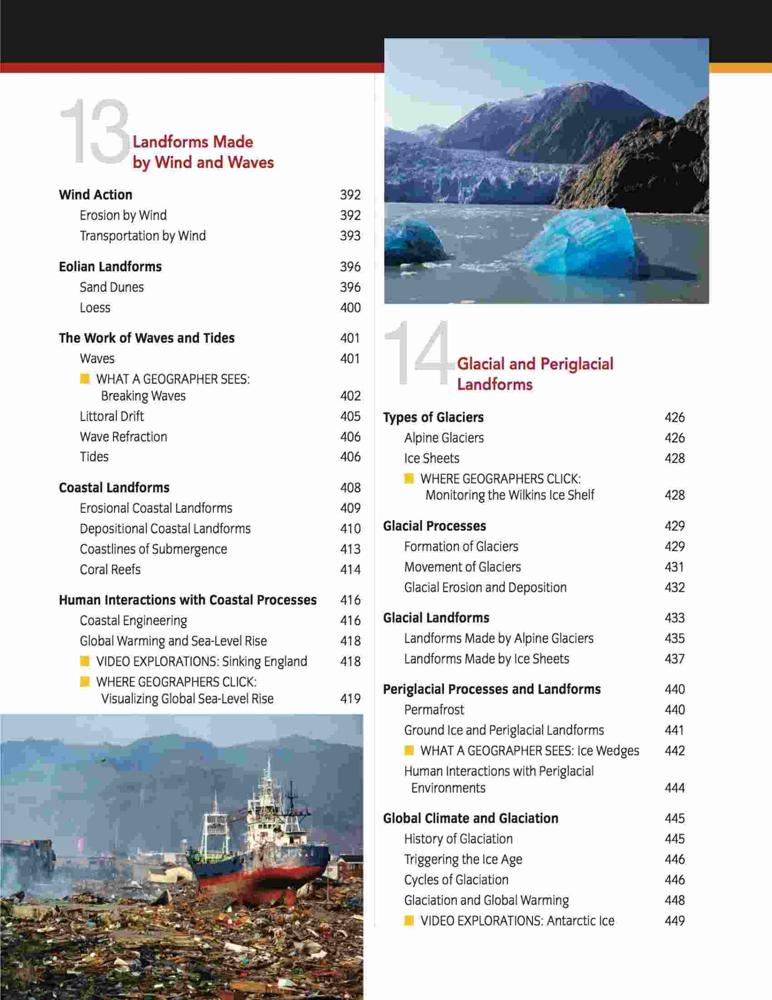 13 Landforms Made by Wind and Waves

Wind Action 392
Erosion by Wind 392
Transportation by Wind 393

Eolian Landforms 396
Sand Dunes 396
Loess 400

The Work of Waves and Tides 401
Waves 401
WHAT A GEOGRAPHER SEES: Breaking Waves 402
Littoral Drift 405
Wave Refraction 406
Tides 406

Coastal Landforms 408
Erosional Coastal Landforms 409
Depositional Coastal Landforms 410
Coastlines of Submergence 413
Coral Reefs 414

Human Interactions with Coastal Processes 416
Coastal Engineering 416
Global Warming and Sea-Level Rise 418
VIDEO EXPLORATIONS: Sinking England 418
WHERE GEOGRAPHERS CLICK: Visualizing Global Sea-Level Rise 419

14 Glacial and Periglacial Landforms

Types of Glaciers 426
Alpine Glaciers 426
Ice Sheets 428
WHERE GEOGRAPHERS CLICK: Monitoring the Wilkins Ice Shelf 428

Glacial Processes 429
Formation of Glaciers 429
Movement of Glaciers 431
Glacial Erosion and Deposition 432

Glacial Landforms 433
Landforms Made by Alpine Glaciers 435
Landforms Made by Ice Sheets 437

Periglacial Processes and Landforms 440
Permafrost 440
Ground Ice and Periglacial Landforms 441
WHAT A GEOGRAPHER SEES: Ice Wedges 442
Human Interactions with Periglacial Environments 444

Global Climate and Glaciation 445
History of Glaciation 445
Triggering the Ice Age 446
Cycles of Glaciation 446
Glaciation and Global Warming 448
VIDEO EXPLORATIONS: Antarctic Ice 449